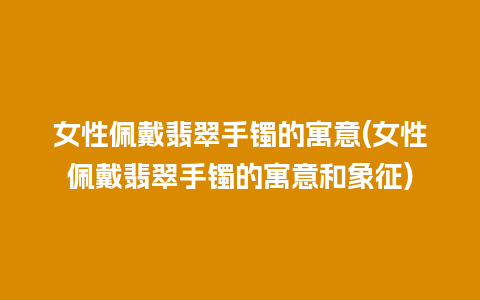 女性佩戴翡翠手镯的寓意(女性佩戴翡翠手镯的寓意和象征)